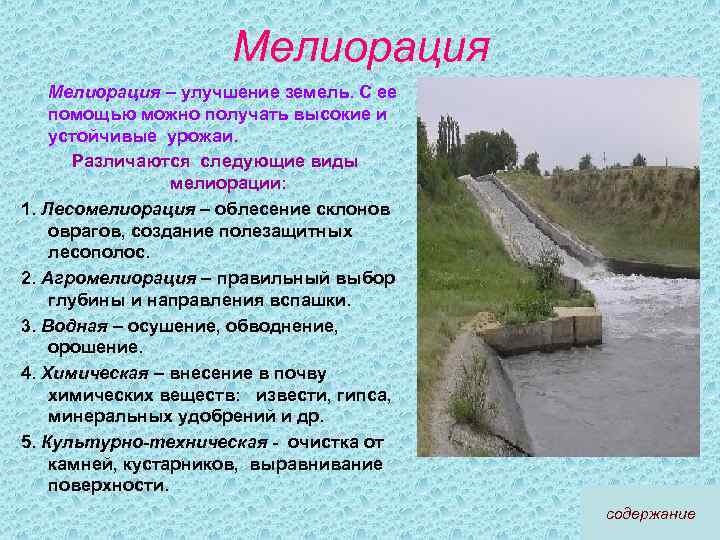 Мелиорация

Мелиорация – улучшение земель. С ее помощью можно получать высокие и устойчивые урожаи.

Различаются следующие виды мелиорации:

1. Лесомелиорация – облесение склонов оврагов, создание полезащитных лесополос.

2. Агромелиорация – правильный выбор глубины и направления вспашки.

3. Водная – осушение, обводнение, орошение.

4. Химическая – внесение в почву химических веществ: извести, гипса, минеральных удобрений и др.

5. Культурно-техническая - очистка от камней, кустарников, выравнивание поверхности.

содержание